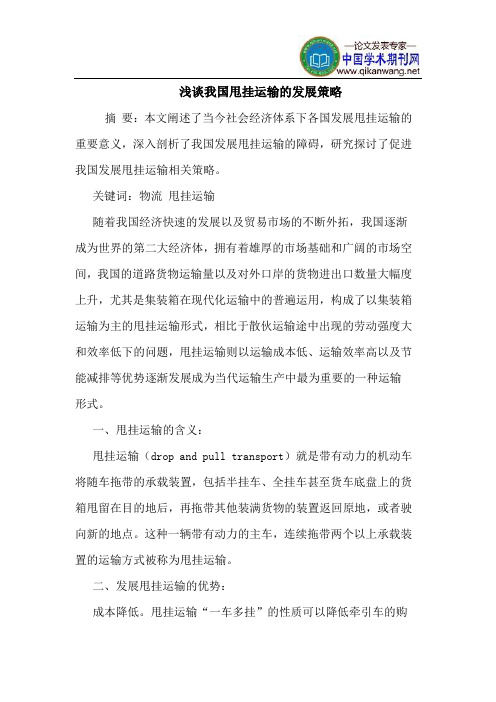 —论文发表专家—
中国学术期刊网
www.qikanwang.net

浅谈我国甩挂运输的发展策略

摘 要：本文阐述了当今社会经济体系下各国发展甩挂运输的重要意义，深入剖析了我国发展甩挂运输的障碍，研究探讨了促进我国发展甩挂运输相关策略。

关键词：物流 甩挂运输

随着我国经济快速的发展以及贸易市场的不断外拓，我国逐渐成为世界的第二大经济体，拥有着雄厚的市场基础和广阔的市场空间，我国的道路货物运输量以及对外口岸的货物进出口数量大幅度上升，尤其是集装箱在现代化运输中的普遍运用，构成了以集装箱运输为主的甩挂运输形式，相比于散伙运输途中出现的劳动强度大和效率低下的问题，甩挂运输则以运输成本低、运输效率高以及节能减排等优势逐渐发展成为当代运输生产中最为重要的一种运输形式。

一、甩挂运输的含义：

甩挂运输（drop and pull transport）就是带有动力的机动车将随车拖带的承载装置，包括半挂车、全挂车甚至货车底盘上的货箱甩留在目的地后，再拖带其他装满货物的装置返回原地，或者驶向新的地点。这种一辆带有动力的主车，连续拖带两个以上承载装置的运输方式被称为甩挂运输。

二、发展甩挂运输的优势：

成本降低。甩挂运输“一车多挂”的性质可以降低牵引车的购